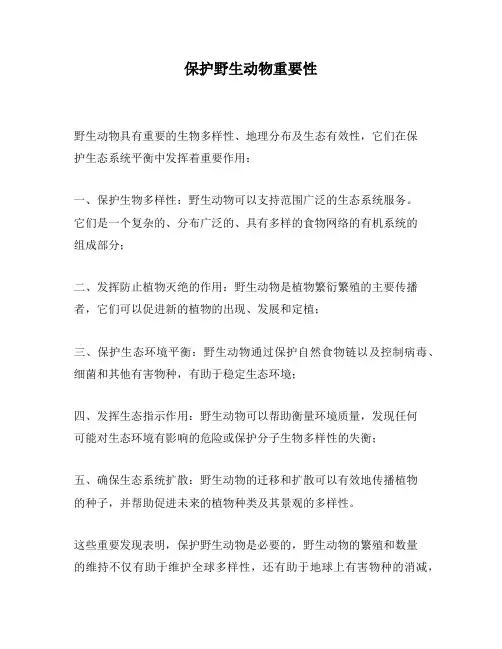 保护野生动物重要性

野生动物具有重要的生物多样性、地理分布及生态有效性，它们在保护生态系统平衡中发挥着重要作用：

一、保护生物多样性：野生动物可以支持范围广泛的生态系统服务。它们是一个复杂的、分布广泛的、具有多样的食物网络的有机系统的组成部分；

二、发挥防止植物灭绝的作用：野生动物是植物繁衍繁殖的主要传播者，它们可以促进新的植物的出现、发展和定植；

三、保护生态环境平衡：野生动物通过保护自然食物链以及控制病毒、细菌和其他有害物种，有助于稳定生态环境；

四、发挥生态指示作用：野生动物可以帮助衡量环境质量，发现任何可能对生态环境有影响的危险或保护分子生物多样性的失衡；

五、确保生态系统扩散：野生动物的迁移和扩散可以有效地传播植物的种子，并帮助促进未来的植物种类及其景观的多样性。

这些重要发现表明，保护野生动物是必要的，野生动物的繁殖和数量的维持不仅有助于维护全球多样性，还有助于地球上有害物种的消减，